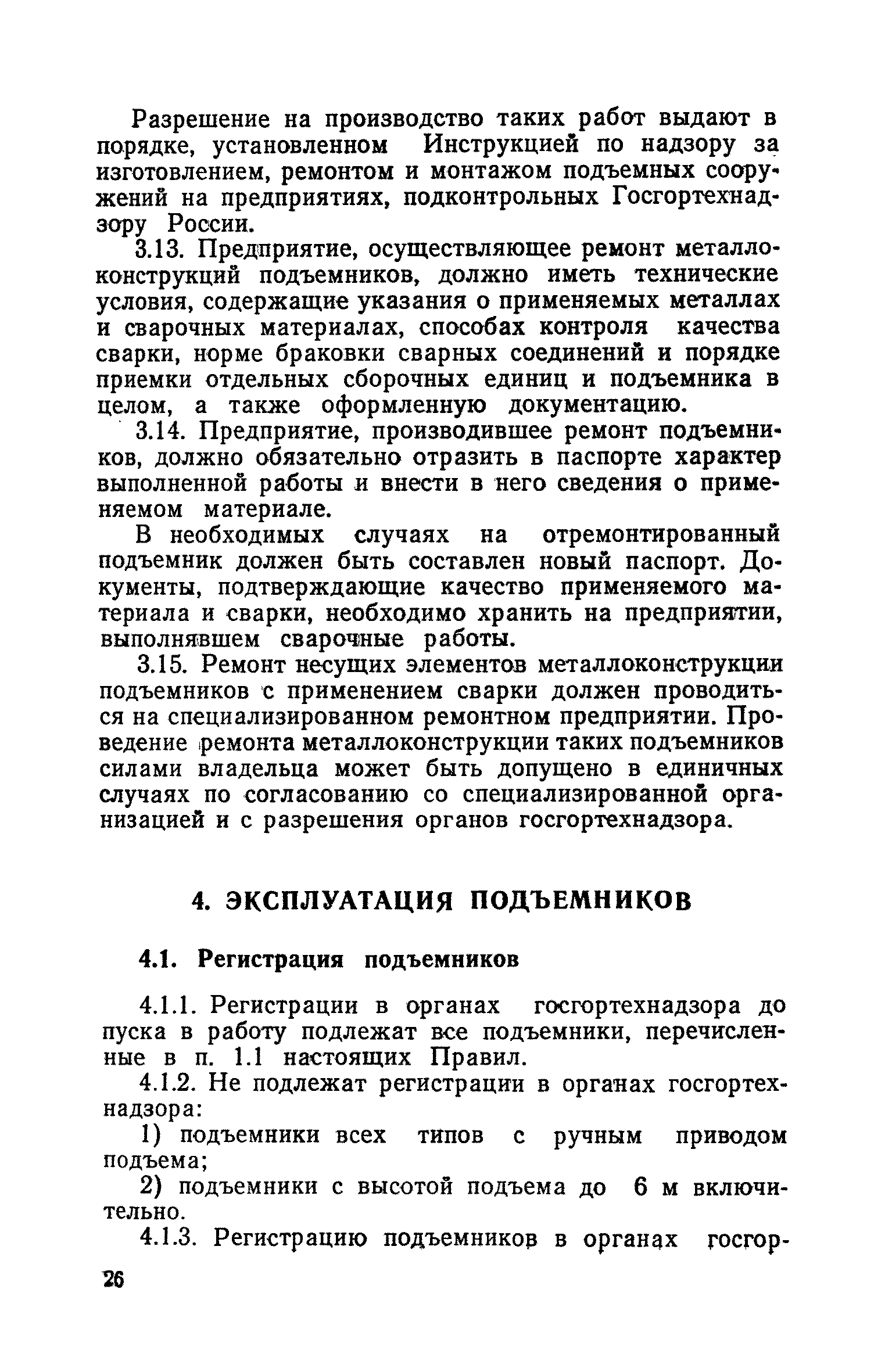 Разрешение на производство таких работ выдают в порядке, установленном Инструкцией по надзору за изготовлением, ремонтом и монтажом подъемных сооружений на предприятиях, подконтрольных Госгортехнадзору России.

3.13. Предприятие, осуществляющее ремонт металлоконструкций подъемников, должно иметь технические условия, содержащие указания о применяемых металлах и сварочных материалах, способах контроля качества сварки, норме браковки сварных соединений и порядке приемки отдельных сборочных единиц и подъемника в целом, а также оформленную документацию.

3.14. Предприятие, производившее ремонт подъемников, должно обязательно отразить в паспорте характер выполненной работы и внести в него сведения о применяемом материале.

В необходимых случаях на отремонтированный подъемник должен быть составлен новый паспорт. Документы, подтверждающие качество применяемого материала и сварки, необходимо хранить на предприятии, выполнявшем сварочные работы.

3.15. Ремонт несущих элементов металлоконструкции подъемников с применением сварки должен проводиться на специализированном ремонтном предприятии. Проведение ремонта металлоконструкции таких подъемников силами владельца может быть допущено в единичных случаях по согласованию со специализированной организацией и с разрешения органов госгортехнадзора.

4. ЭКСПЛУАТАЦИЯ ПОДЪЕМНИКОВ

4.1. Регистрация подъемников

4.1.1. Регистрации в органах госгортехнадзора до пуска в работу подлежат все подъемники, перечисленные в п. 1.1 настоящих Правил.

4.1.2. Не подлежат регистрации в органах госгортехнадзора:

1) подъемники всех типов с ручным приводом подъема;

2) подъемники с высотой подъема до 6 м включительно.

4.1.3. Регистрацию подъемников в органах госгор-

26